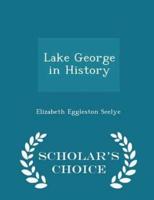 Lake George in History

Elizabeth Eggleston Seelye

SCHOLAR'S CHOICE